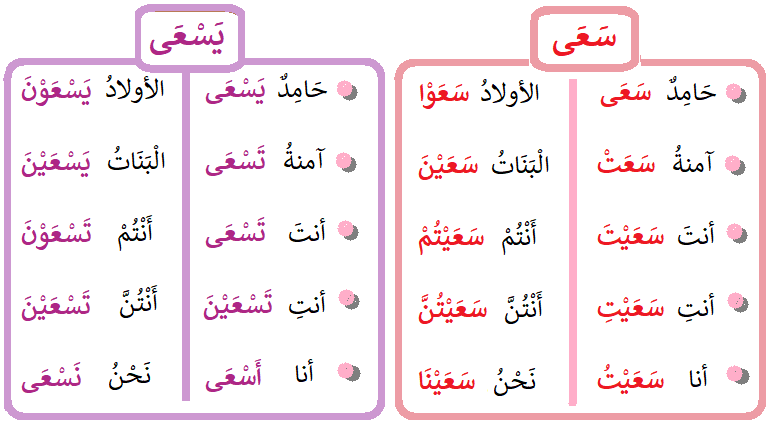 سَعَى

حَامِدٌ سَعَى
آمنةُ سَعَتْ
أنتَ سَعَيْتَ
أنتِ سَعَيْتِ
أنا سَعَيْتُ

الأولادُ سَعَوْا
الْبَنَاتُ سَعَيْنَ
أَنْتُمْ سَعَيْتُمْ
أَنْتُنَّ سَعَيْتُنَّ
نَحْنُ سَعَيْنَا

يَسْعَى

حَامِدٌ يَسْعَى
آمنةُ تَسْعَى
أنتَ تَسْعَى
أنتِ تَسْعَيْنَ
أنا أَسْعَى

الأولادُ يَسْعَوْنَ
الْبَنَاتُ يَسْعَيْنَ
أَنْتُمْ تَسْعَوْنَ
أَنْتُنَّ تَسْعَيْنَ
نَحْنُ نَسْعَى